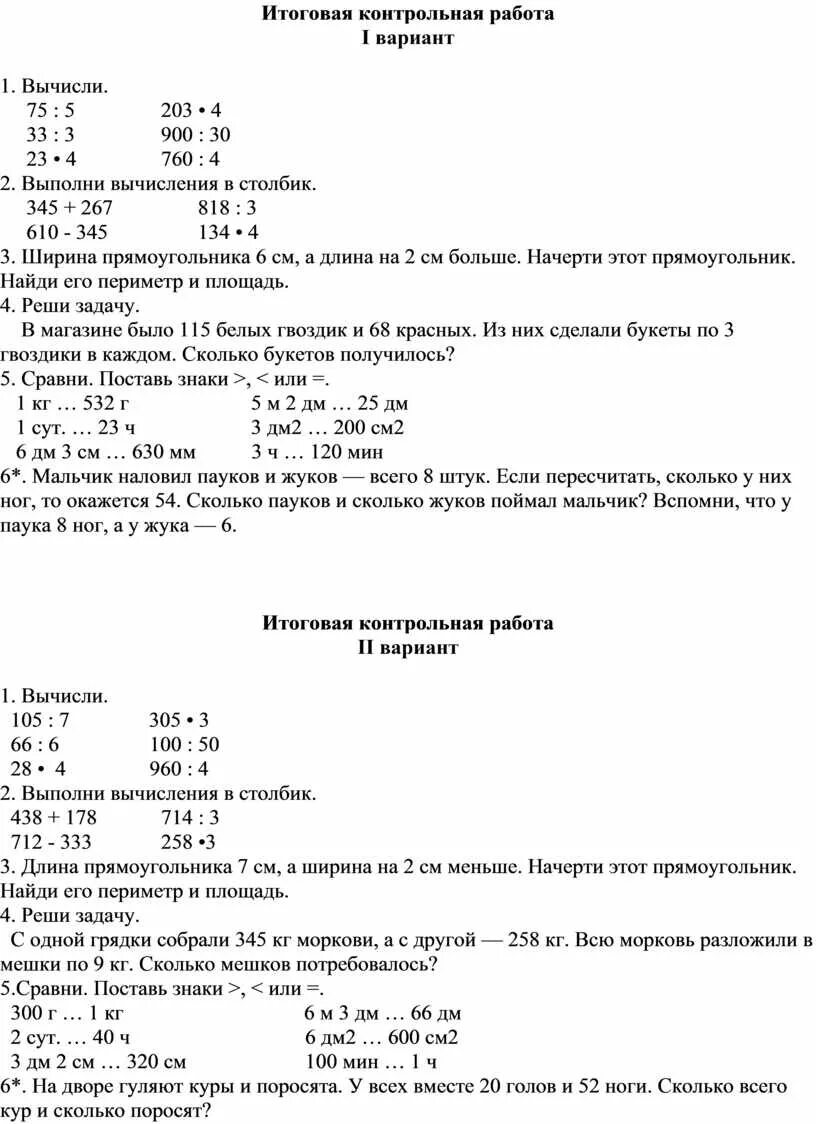 Итоговая контрольная работа
I вариант

1. Вычисли.
75 : 5 203 • 4
33 : 3 900 : 30
23 • 4 760 : 4
2. Выполни вычисления в столбик.
345 + 267 818 : 3
610 - 345 134 • 4
3. Ширина прямоугольника 6 см, а длина на 2 см больше. Начерти этот прямоугольник. Найди его периметр и площадь.
4. Реши задачу.
В магазине было 115 белых гвоздик и 68 красных. Из них сделали букеты по 3 гвоздики в каждом. Сколько букетов получилось?
5. Сравни. Поставь знаки >, < или =.
1 кг … 532 г 5 м 2 дм … 25 дм
1 сут. … 23 ч 3 дм2 … 200 см2
6 дм 3 см … 630 мм 3 ч … 120 мин
6*. Мальчик наловил пауков и жуков — всего 8 штук. Если пересчитать, сколько у них ног, то окажется 54. Сколько пауков и сколько жуков поймал мальчик? Вспомни, что у паука 8 ног, а у жука — 6.

Итоговая контрольная работа
II вариант

1. Вычисли.
105 : 7 305 • 3
66 : 6 100 : 50
28 • 4 960 : 4
2. Выполни вычисления в столбик.
438 + 178 714 : 3
712 - 333 258 •3
3. Длина прямоугольника 7 см, а ширина на 2 см меньше. Начерти этот прямоугольник. Найди его периметр и площадь.
4. Реши задачу.
С одной грядки собрали 345 кг моркови, а с другой — 258 кг. Всю морковь разложили в мешки по 9 кг. Сколько мешков потребовалось?
5.Сравни. Поставь знаки >, < или =.
300 г … 1 кг 6 м 3 дм … 66 дм
2 сут. … 40 ч 6 дм2 … 600 см2
3 дм 2 см … 320 см 100 мин … 1 ч
6*. На дворе гуляют куры и поросята. У всех вместе 20 голов и 52 ноги. Сколько всего кур и сколько поросят?